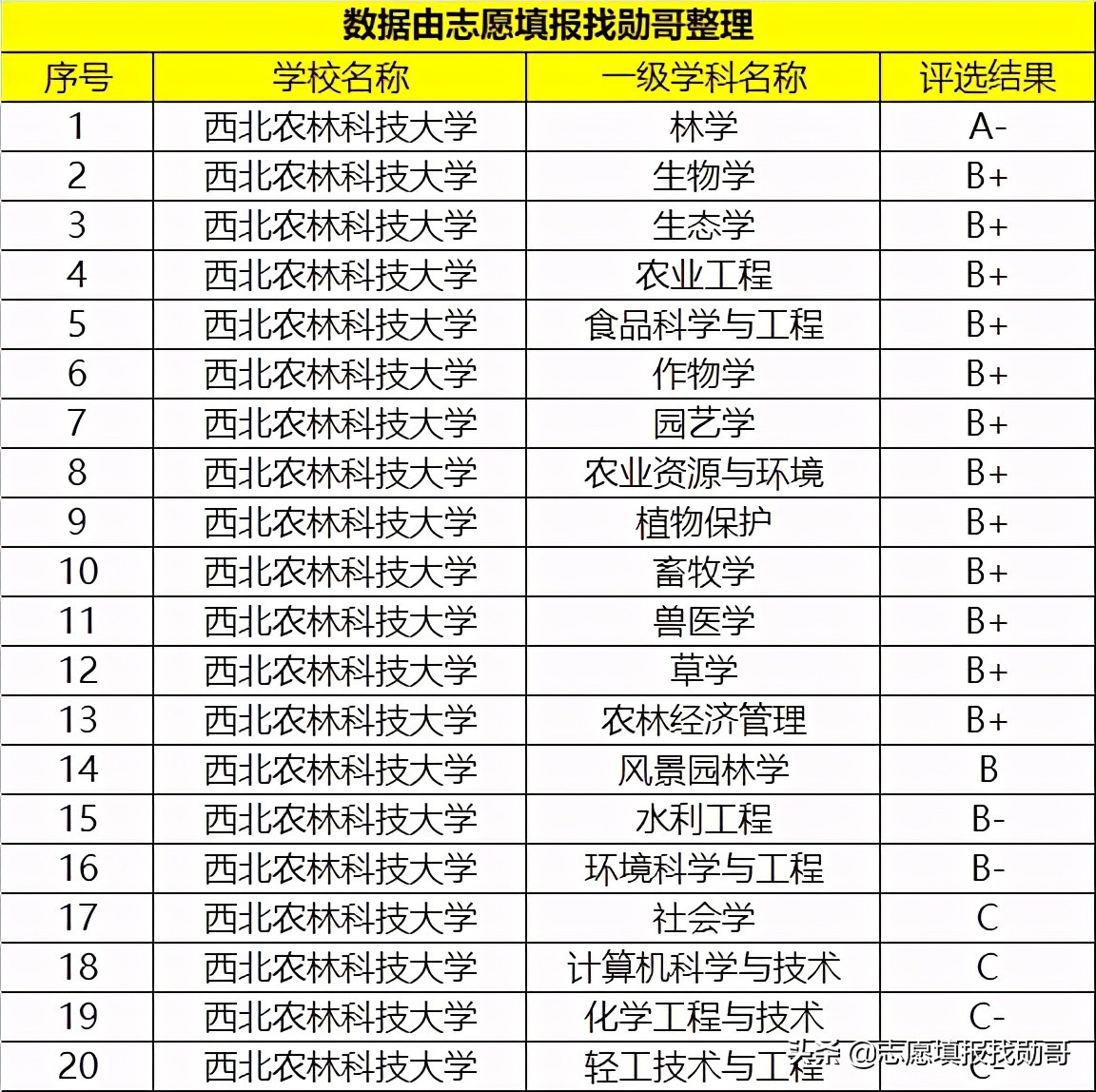 数据由志愿填报找勋哥整理

| 序号 | 学校名称 | 一级学科名称 | 评选结果 |
|---|---|---|---|
| 1 | 西北农林科技大学 | 林学 | A- |
| 2 | 西北农林科技大学 | 生物学 | B+ |
| 3 | 西北农林科技大学 | 生态学 | B+ |
| 4 | 西北农林科技大学 | 农业工程 | B+ |
| 5 | 西北农林科技大学 | 食品科学与工程 | B+ |
| 6 | 西北农林科技大学 | 作物学 | B+ |
| 7 | 西北农林科技大学 | 园艺学 | B+ |
| 8 | 西北农林科技大学 | 农业资源与环境 | B+ |
| 9 | 西北农林科技大学 | 植物保护 | B+ |
| 10 | 西北农林科技大学 | 畜牧学 | B+ |
| 11 | 西北农林科技大学 | 兽医学 | B+ |
| 12 | 西北农林科技大学 | 草学 | B+ |
| 13 | 西北农林科技大学 | 农林经济管理 | B+ |
| 14 | 西北农林科技大学 | 风景园林学 | B |
| 15 | 西北农林科技大学 | 水利工程 | B- |
| 16 | 西北农林科技大学 | 环境科学与工程 | B- |
| 17 | 西北农林科技大学 | 社会学 | C |
| 18 | 西北农林科技大学 | 计算机科学与技术 | C |
| 19 | 西北农林科技大学 | 化学工程与技术 | C- |
| 20 | 西北农林科技大学 | 轻工技术与工程 | C- |

头条 @志愿填报找勋哥